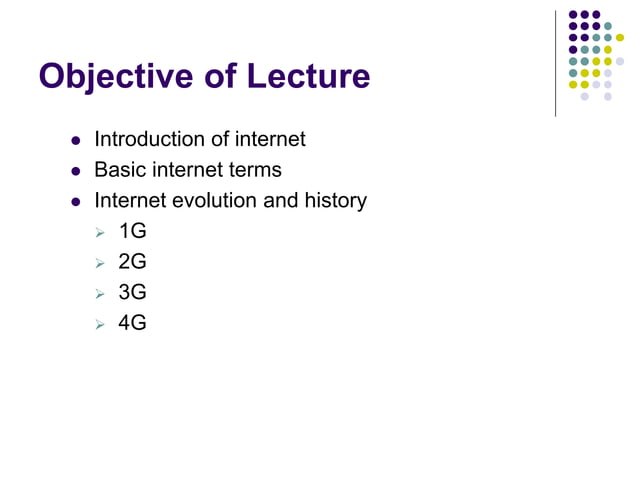 Objective of Lecture

- Introduction of internet
- Basic internet terms
- Internet evolution and history
  - 1G
  - 2G
  - 3G
  - 4G